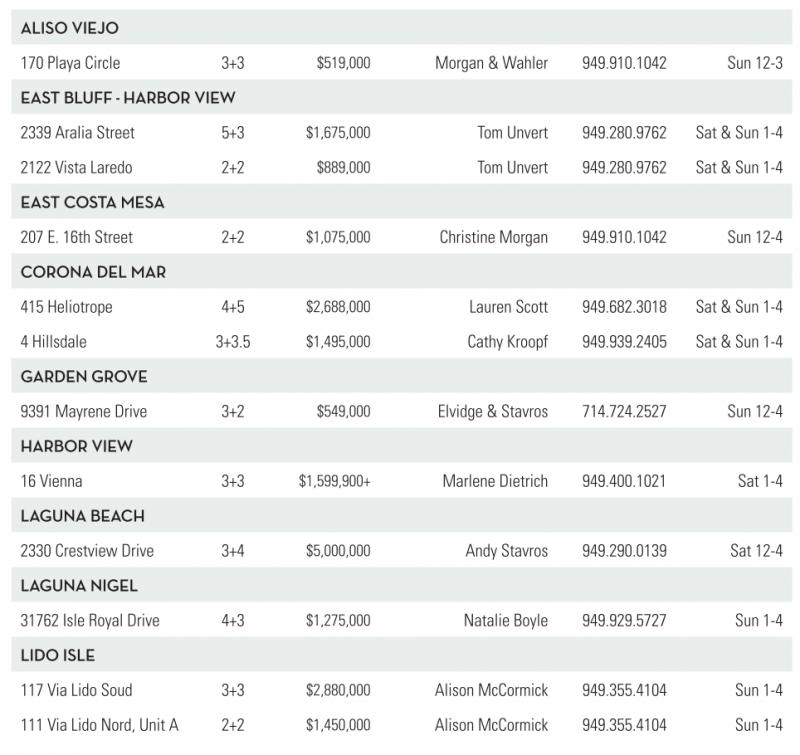 | ALISO VIEJO | | | | | |
|---|---|---|---|---|---|
| 170 Playa Circle | 3+3 | $519,000 | Morgan & Wahler | 949.910.1042 | Sun 12-3 |
| EAST BLUFF - HARBOR VIEW | | | | | |
| 2339 Aralia Street | 5+3 | $1,675,000 | Tom Unvert | 949.280.9762 | Sat & Sun 1-4 |
| 2122 Vista Laredo | 2+2 | $889,000 | Tom Unvert | 949.280.9762 | Sat & Sun 1-4 |
| EAST COSTA MESA | | | | | |
| 207 E. 16th Street | 2+2 | $1,075,000 | Christine Morgan | 949.910.1042 | Sun 12-4 |
| CORONA DEL MAR | | | | | |
| 415 Heliotrope | 4+5 | $2,688,000 | Lauren Scott | 949.682.3018 | Sat & Sun 1-4 |
| 4 Hillsdale | 3+3.5 | $1,495,000 | Cathy Kroopf | 949.939.2405 | Sat & Sun 1-4 |
| GARDEN GROVE | | | | | |
| 9391 Mayrene Drive | 3+2 | $549,000 | Elvidge & Stavros | 714.724.2527 | Sun 12-4 |
| HARBOR VIEW | | | | | |
| 16 Vienna | 3+3 | $1,599,900+ | Marlene Dietrich | 949.400.1021 | Sat 1-4 |
| LAGUNA BEACH | | | | | |
| 2330 Crestview Drive | 3+4 | $5,000,000 | Andy Stavros | 949.290.0139 | Sat 12-4 |
| LAGUNA NIGEL | | | | | |
| 31762 Isle Royal Drive | 4+3 | $1,275,000 | Natalie Boyle | 949.929.5727 | Sun 1-4 |
| LIDO ISLE | | | | | |
| 117 Via Lido Soud | 3+3 | $2,880,000 | Alison McCormick | 949.355.4104 | Sun 1-4 |
| 111 Via Lido Nord, Unit A | 2+2 | $1,450,000 | Alison McCormick | 949.355.4104 | Sun 1-4 |